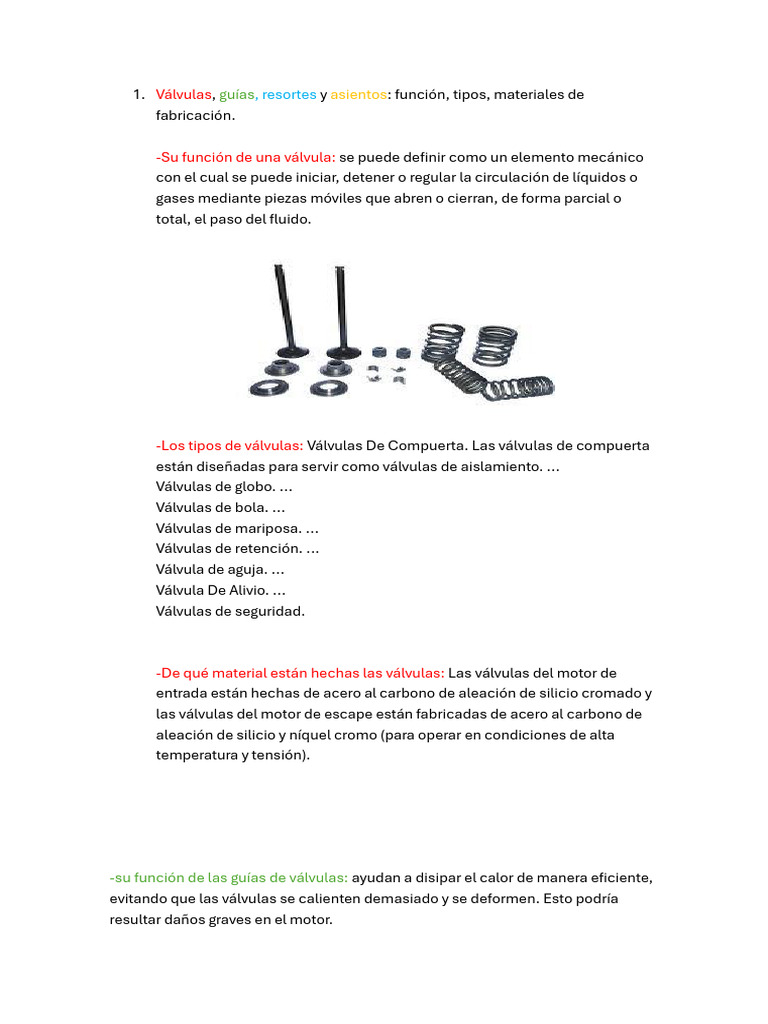 1. Válvulas, guías, resortes y asientos: función, tipos, materiales de fabricación.

-Su función de una válvula: se puede definir como un elemento mecánico con el cual se puede iniciar, detener o regular la circulación de líquidos o gases mediante piezas móviles que abren o cierran, de forma parcial o total, el paso del fluido.

-Los tipos de válvulas: Válvulas De Compuerta. Las válvulas de compuerta están diseñadas para servir como válvulas de aislamiento. ...
Válvulas de globo. ...
Válvulas de bola. ...
Válvulas de mariposa. ...
Válvulas de retención. ...
Válvula de aguja. ...
Válvula De Alivio. ...
Válvulas de seguridad.

-De qué material están hechas las válvulas: Las válvulas del motor de entrada están hechas de acero al carbono de aleación de silicio cromado y las válvulas del motor de escape están fabricadas de acero al carbono de aleación de silicio y níquel cromo (para operar en condiciones de alta temperatura y tensión).

-su función de las guías de válvulas: ayudan a disipar el calor de manera eficiente, evitando que las válvulas se calienten demasiado y se deformen. Esto podría resultar daños graves en el motor.